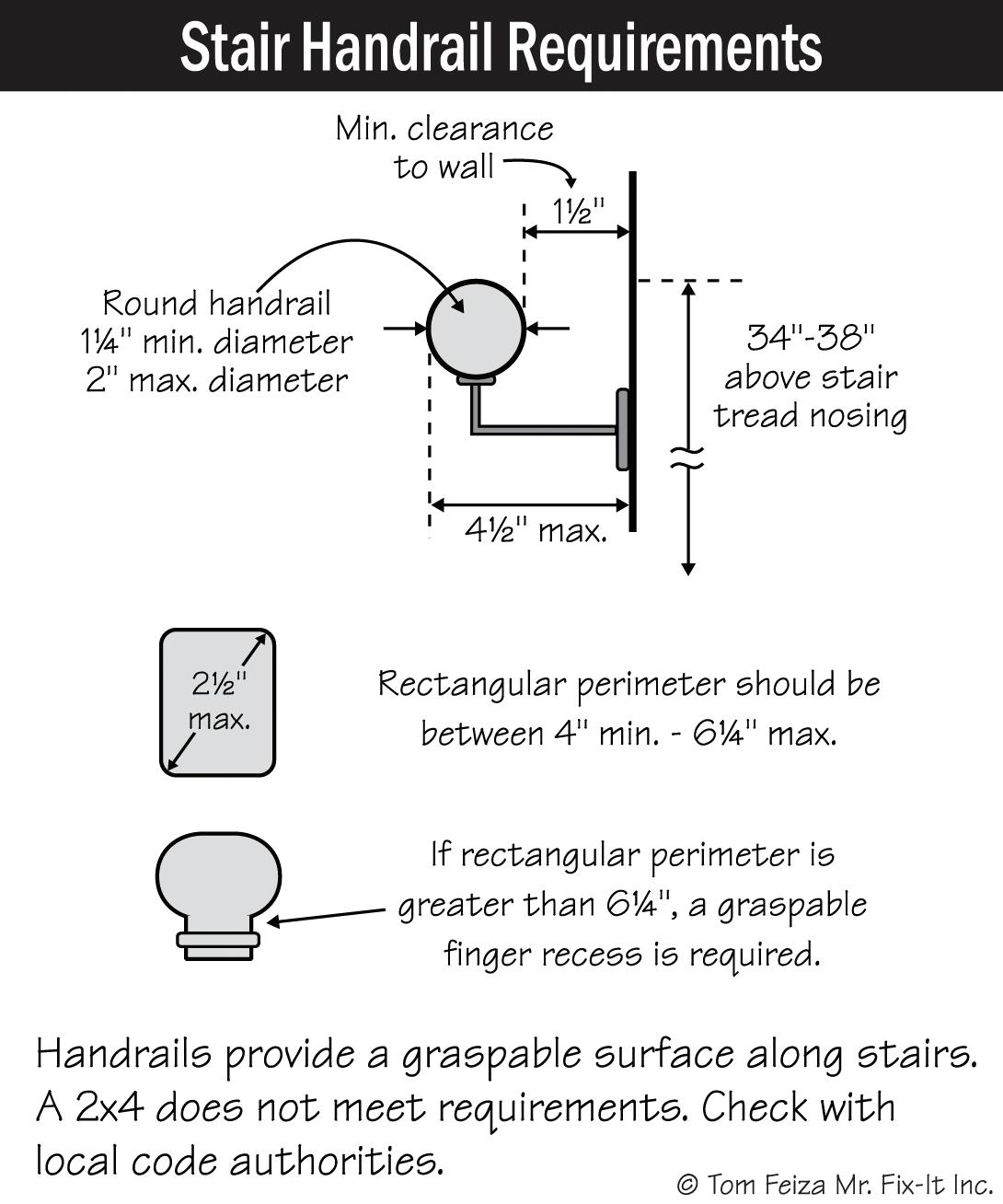 Stair Handrail Requirements

Min. clearance to wall

1½"

Round handrail
1¼" min. diameter
2" max. diameter

34"-38" above stair tread nosing

4½" max.

2½" max.

Rectangular perimeter should be between 4" min. - 6¼" max.

If rectangular perimeter is greater than 6¼", a graspable finger recess is required.

Handrails provide a graspable surface along stairs. A 2x4 does not meet requirements. Check with local code authorities.

© Tom Feiza Mr. Fix-It Inc.